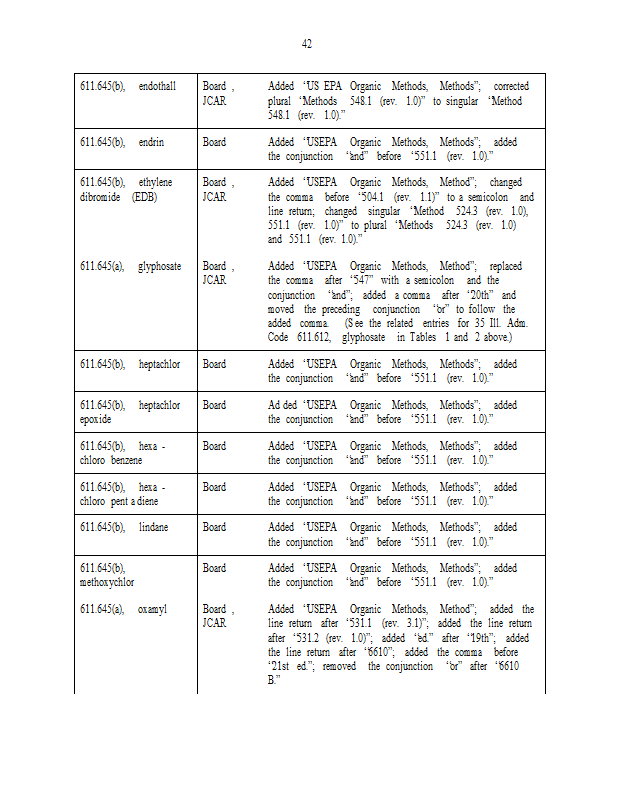 42

| | | |
|---|---|---|
| 611.645(b), endothall | Board , JCAR | Added "US EPA Organic Methods, Methods"; corrected plural "Methods 548.1 (rev. 1.0)" to singular "Method 548.1 (rev. 1.0)." |
| 611.645(b), endrin | Board | Added "USEPA Organic Methods, Methods"; added the conjunction "and" before "551.1 (rev. 1.0)." |
| 611.645(b), ethylene dibromide (EDB) | Board , JCAR | Added "USEPA Organic Methods, Method"; changed the comma before "504.1 (rev. 1.1)" to a semicolon and line return; changed singular "Method 524.3 (rev. 1.0), 551.1 (rev. 1.0)" to plural "Methods 524.3 (rev. 1.0) and 551.1 (rev. 1.0)." |
| 611.645(a), glyphosate | Board , JCAR | Added "USEPA Organic Methods, Method"; replaced the comma after "547" with a semicolon and the conjunction "and"; added a comma after "20th" and moved the preceding conjunction "or" to follow the added comma. (See the related entries for 35 Ill. Adm. Code 611.612, glyphosate in Tables 1 and 2 above.) |
| 611.645(b), heptachlor | Board | Added "USEPA Organic Methods, Methods"; added the conjunction "and" before "551.1 (rev. 1.0)." |
| 611.645(b), heptachlor epoxide | Board | Ad ded "USEPA Organic Methods, Methods"; added the conjunction "and" before "551.1 (rev. 1.0)." |
| 611.645(b), hexa - chloro benzene | Board | Added "USEPA Organic Methods, Methods"; added the conjunction "and" before "551.1 (rev. 1.0)." |
| 611.645(b), hexa - chloro pent a diene | Board | Added "USEPA Organic Methods, Methods"; added the conjunction "and" before "551.1 (rev. 1.0)." |
| 611.645(b), lindane | Board | Added "USEPA Organic Methods, Methods"; added the conjunction "and" before "551.1 (rev. 1.0)." |
| 611.645(b), methoxychlor | Board | Added "USEPA Organic Methods, Methods"; added the conjunction "and" before "551.1 (rev. 1.0)." |
| 611.645(a), oxamyl | Board , JCAR | Added "USEPA Organic Methods, Method"; added the line return after "531.1 (rev. 3.1)"; added the line return after "531.2 (rev. 1.0)"; added "ed." after "19th"; added the line return after "6610"; added the comma before "21st ed."; removed the conjunction "or" after "6610 B." |